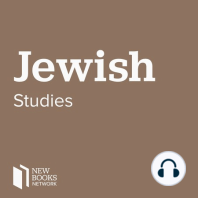 Jewish
Studies

NEW
BOOKS
NETWORK